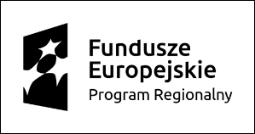 Fundusze
Europejskie
Program Regionalny